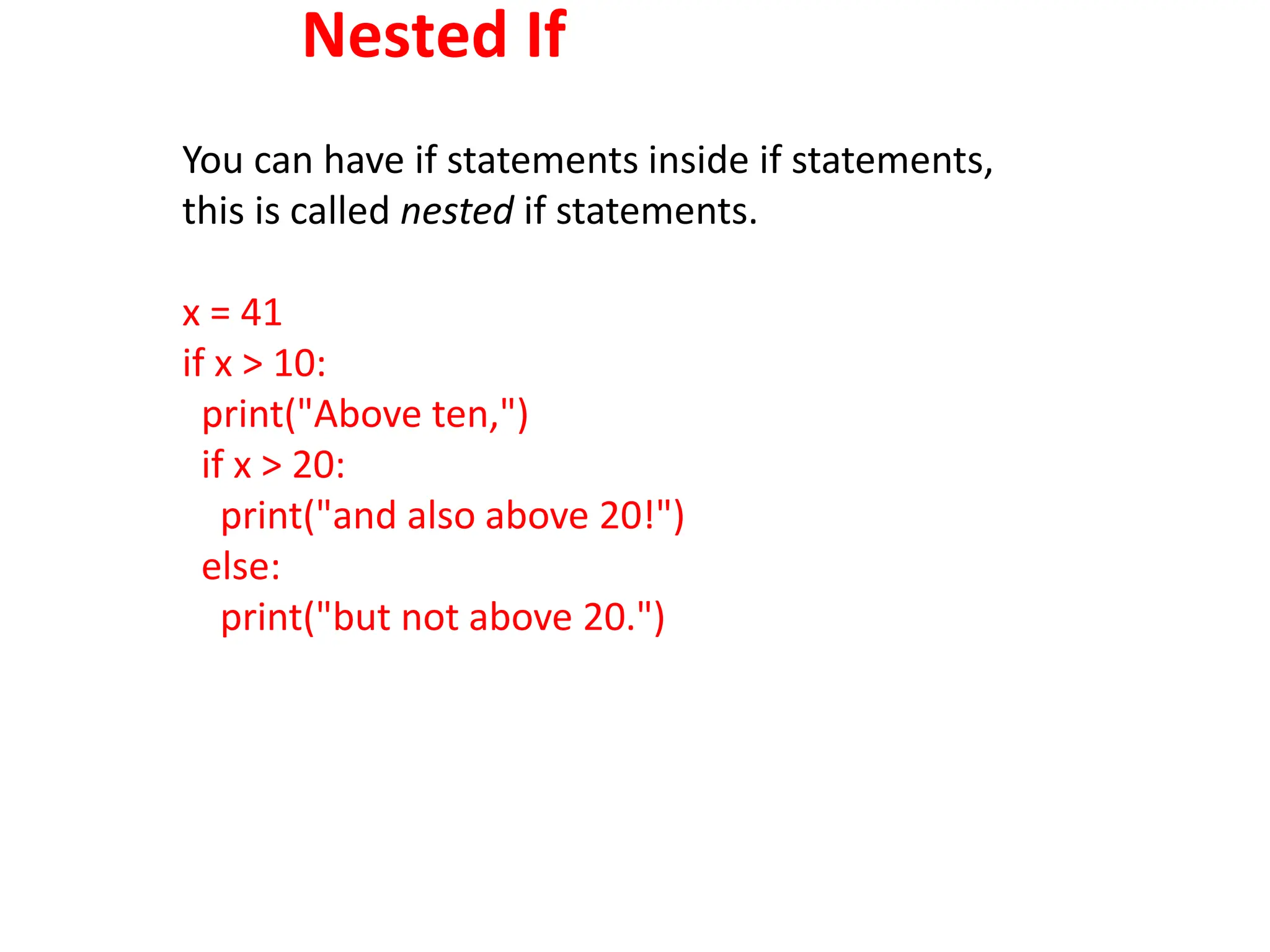 Nested If

You can have if statements inside if statements, this is called nested if statements.

x = 41
if x > 10:
  print("Above ten,")
  if x > 20:
    print("and also above 20!")
  else:
    print("but not above 20.")